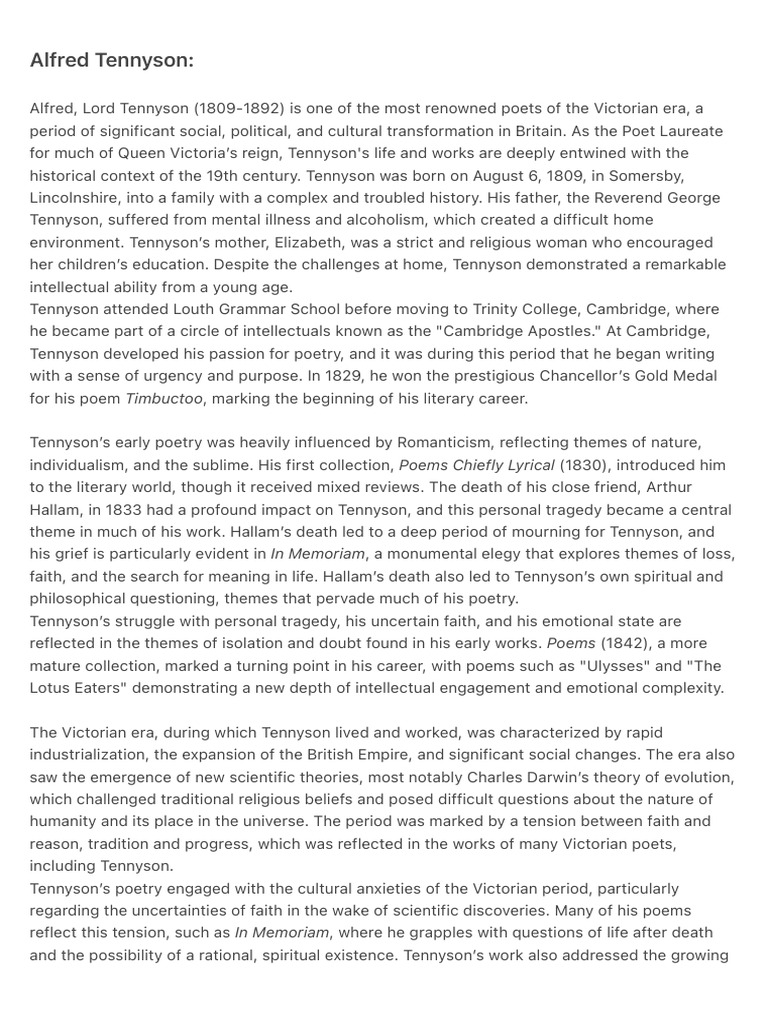 Alfred Tennyson:

Alfred, Lord Tennyson (1809-1892) is one of the most renowned poets of the Victorian era, a period of significant social, political, and cultural transformation in Britain. As the Poet Laureate for much of Queen Victoria's reign, Tennyson's life and works are deeply entwined with the historical context of the 19th century. Tennyson was born on August 6, 1809, in Somersby, Lincolnshire, into a family with a complex and troubled history. His father, the Reverend George Tennyson, suffered from mental illness and alcoholism, which created a difficult home environment. Tennyson's mother, Elizabeth, was a strict and religious woman who encouraged her children's education. Despite the challenges at home, Tennyson demonstrated a remarkable intellectual ability from a young age.

Tennyson attended Louth Grammar School before moving to Trinity College, Cambridge, where he became part of a circle of intellectuals known as the "Cambridge Apostles." At Cambridge, Tennyson developed his passion for poetry, and it was during this period that he began writing with a sense of urgency and purpose. In 1829, he won the prestigious Chancellor's Gold Medal for his poem Timbuctoo, marking the beginning of his literary career.

Tennyson's early poetry was heavily influenced by Romanticism, reflecting themes of nature, individualism, and the sublime. His first collection, Poems Chiefly Lyrical (1830), introduced him to the literary world, though it received mixed reviews. The death of his close friend, Arthur Hallam, in 1833 had a profound impact on Tennyson, and this personal tragedy became a central theme in much of his work. Hallam's death led to a deep period of mourning for Tennyson, and his grief is particularly evident in In Memoriam, a monumental elegy that explores themes of loss, faith, and the search for meaning in life. Hallam's death also led to Tennyson's own spiritual and philosophical questioning, themes that pervade much of his poetry.

Tennyson's struggle with personal tragedy, his uncertain faith, and his emotional state are reflected in the themes of isolation and doubt found in his early works. Poems (1842), a more mature collection, marked a turning point in his career, with poems such as "Ulysses" and "The Lotus Eaters" demonstrating a new depth of intellectual engagement and emotional complexity.

The Victorian era, during which Tennyson lived and worked, was characterized by rapid industrialization, the expansion of the British Empire, and significant social changes. The era also saw the emergence of new scientific theories, most notably Charles Darwin's theory of evolution, which challenged traditional religious beliefs and posed difficult questions about the nature of humanity and its place in the universe. The period was marked by a tension between faith and reason, tradition and progress, which was reflected in the works of many Victorian poets, including Tennyson.

Tennyson's poetry engaged with the cultural anxieties of the Victorian period, particularly regarding the uncertainties of faith in the wake of scientific discoveries. Many of his poems reflect this tension, such as In Memoriam, where he grapples with questions of life after death and the possibility of a rational, spiritual existence. Tennyson's work also addressed the growing